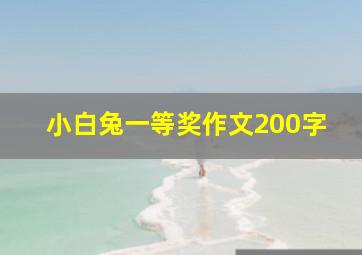 小白兔一等奖作文200字